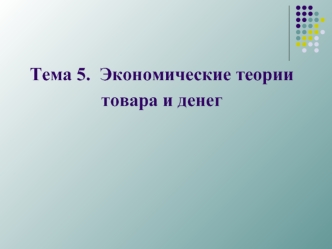 Тема 5. Экономические теории товара и денег